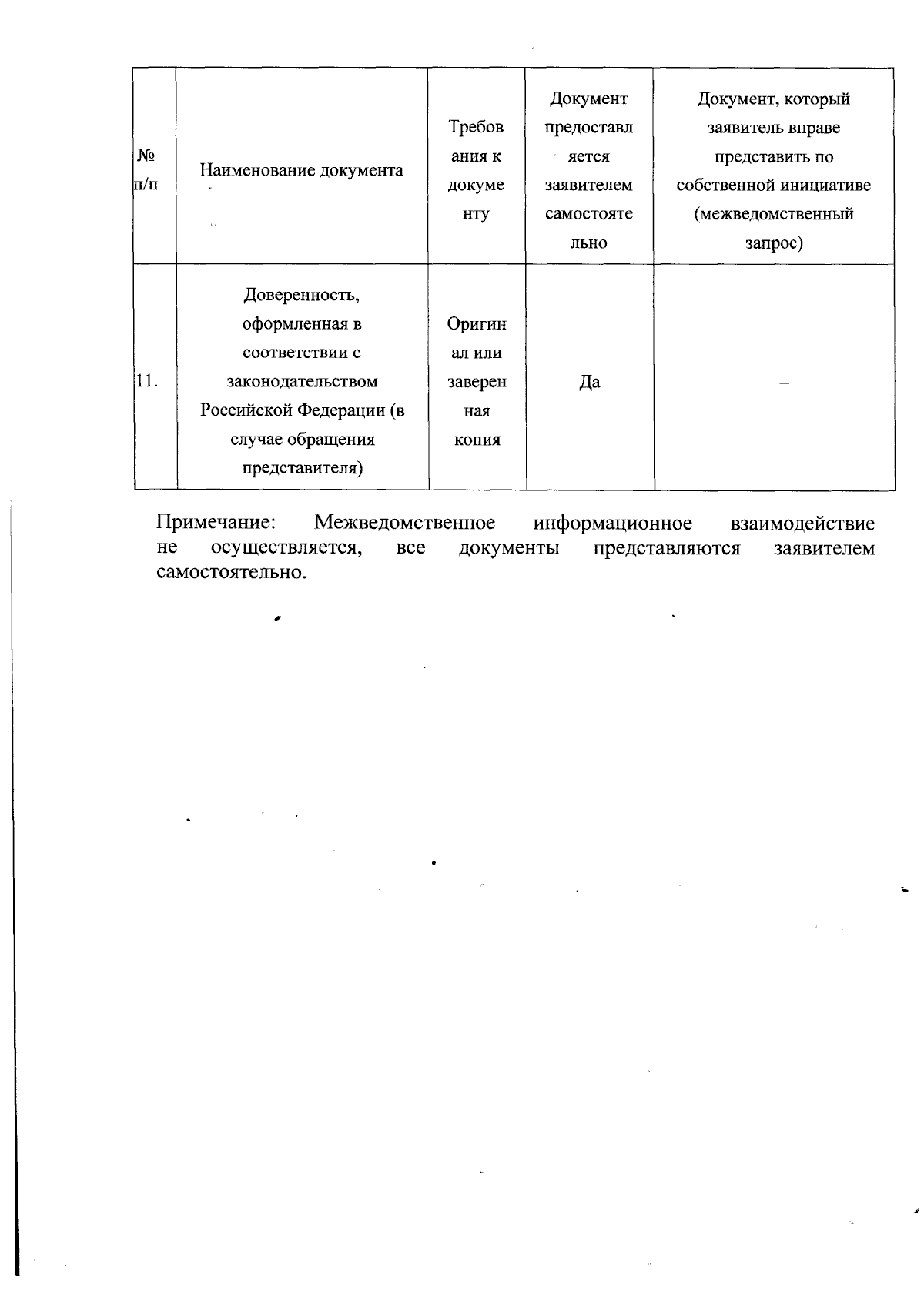 | № п/п | Наименование документа | Требования к документу | Документ предоставляется заявителем самостоятельно | Документ, который заявитель вправе представить по собственной инициативе (межведомственный запрос) |
|---|---|---|---|---|
| 11. | Доверенность, оформленная в соответствии с законодательством Российской Федерации (в случае обращения представителя) | Оригинал или заверенная копия | Да | – |

Примечание: Межведомственное информационное взаимодействие не осуществляется, все документы представляются заявителем самостоятельно.